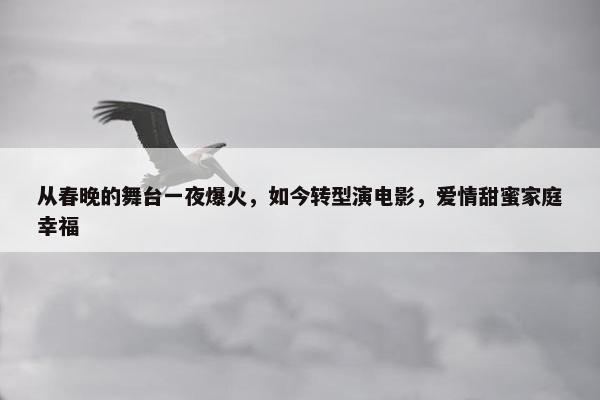 从春晚的舞台一夜爆火，如今转型演电影，爱情甜蜜家庭幸福